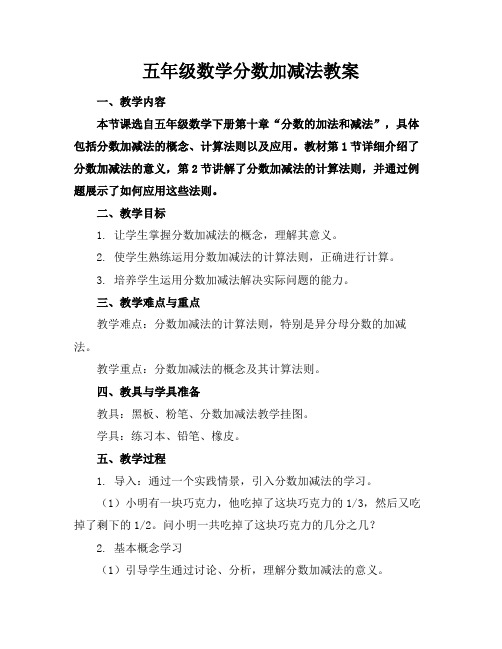 五年级数学分数加减法教案

一、教学内容

本节课选自五年级数学下册第十章“分数的加法和减法”，具体包括分数加减法的概念、计算法则以及应用。教材第1节详细介绍了分数加减法的意义，第2节讲解了分数加减法的计算法则，并通过例题展示了如何应用这些法则。

二、教学目标

1. 让学生掌握分数加减法的概念，理解其意义。

2. 使学生熟练运用分数加减法的计算法则，正确进行计算。

3. 培养学生运用分数加减法解决实际问题的能力。

三、教学难点与重点

教学难点：分数加减法的计算法则，特别是异分母分数的加减法。

教学重点：分数加减法的概念及其计算法则。

四、教具与学具准备

教具：黑板、粉笔、分数加减法教学挂图。

学具：练习本、铅笔、橡皮。

五、教学过程

1. 导入：通过一个实践情景，引入分数加减法的学习。

（1）小明有一块巧克力，他吃掉了这块巧克力的1/3，然后又吃掉了剩下的1/2。问小明一共吃掉了这块巧克力的几分之几？

2. 基本概念学习

（1）引导学生通过讨论、分析，理解分数加减法的意义。